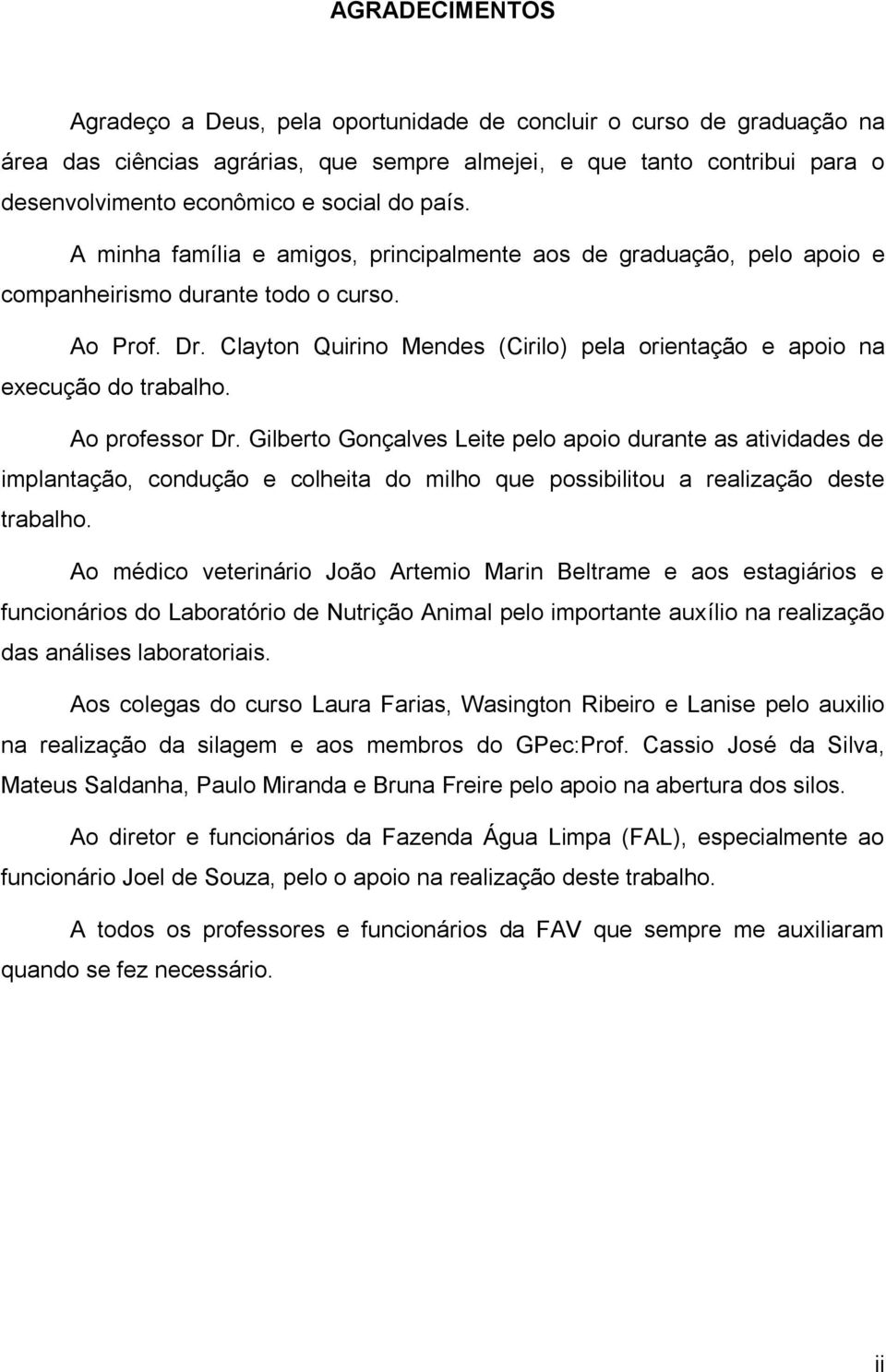 AGRADECIMENTOS

Agradeço a Deus, pela oportunidade de concluir o curso de graduação na área das ciências agrárias, que sempre almejei, e que tanto contribui para o desenvolvimento econômico e social do país.

A minha família e amigos, principalmente aos de graduação, pelo apoio e companheirismo durante todo o curso.

Ao Prof. Dr. Clayton Quirino Mendes (Cirilo) pela orientação e apoio na execução do trabalho.

Ao professor Dr. Gilberto Gonçalves Leite pelo apoio durante as atividades de implantação, condução e colheita do milho que possibilitou a realização deste trabalho.

Ao médico veterinário João Artemio Marin Beltrame e aos estagiários e funcionários do Laboratório de Nutrição Animal pelo importante auxílio na realização das análises laboratoriais.

Aos colegas do curso Laura Farias, Wasington Ribeiro e Lanise pelo auxilio na realização da silagem e aos membros do GPec:Prof. Cassio José da Silva, Mateus Saldanha, Paulo Miranda e Bruna Freire pelo apoio na abertura dos silos.

Ao diretor e funcionários da Fazenda Água Limpa (FAL), especialmente ao funcionário Joel de Souza, pelo o apoio na realização deste trabalho.

A todos os professores e funcionários da FAV que sempre me auxiliaram quando se fez necessário.

ii